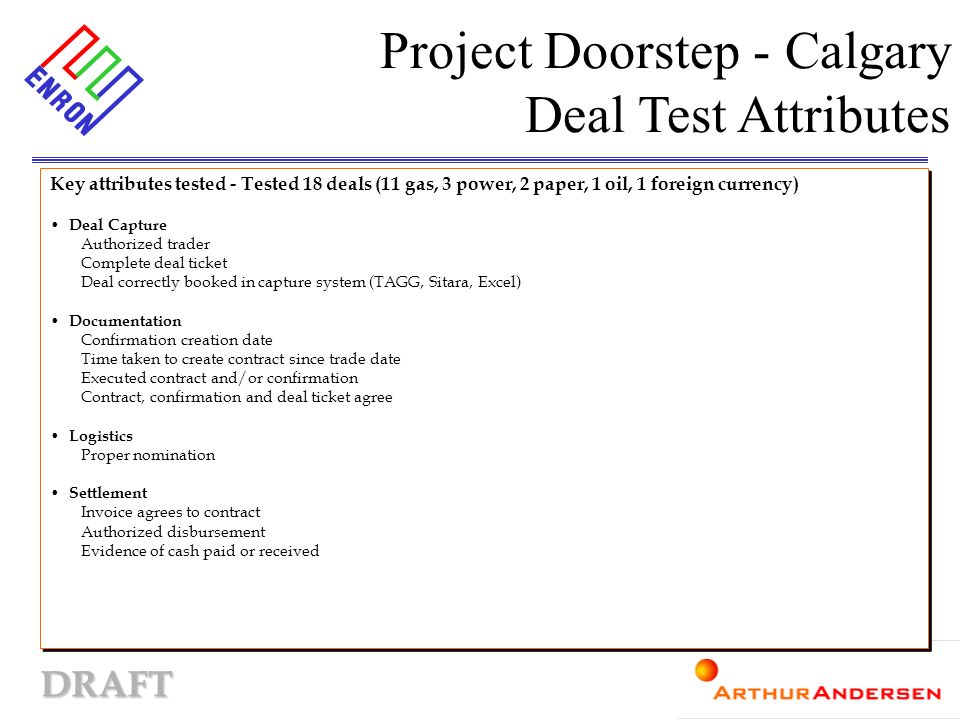 ENRON

Project Doorstep - Calgary
Deal Test Attributes

Key attributes tested - Tested 18 deals (11 gas, 3 power, 2 paper, 1 oil, 1 foreign currency)

• Deal Capture
Authorized trader
Complete deal ticket
Deal correctly booked in capture system (TAGG, Sitara, Excel)

• Documentation
Confirmation creation date
Time taken to create contract since trade date
Executed contract and/or confirmation
Contract, confirmation and deal ticket agree

• Logistics
Proper nomination

• Settlement
Invoice agrees to contract
Authorized disbursement
Evidence of cash paid or received

DRAFT

ARTHUR ANDERSEN